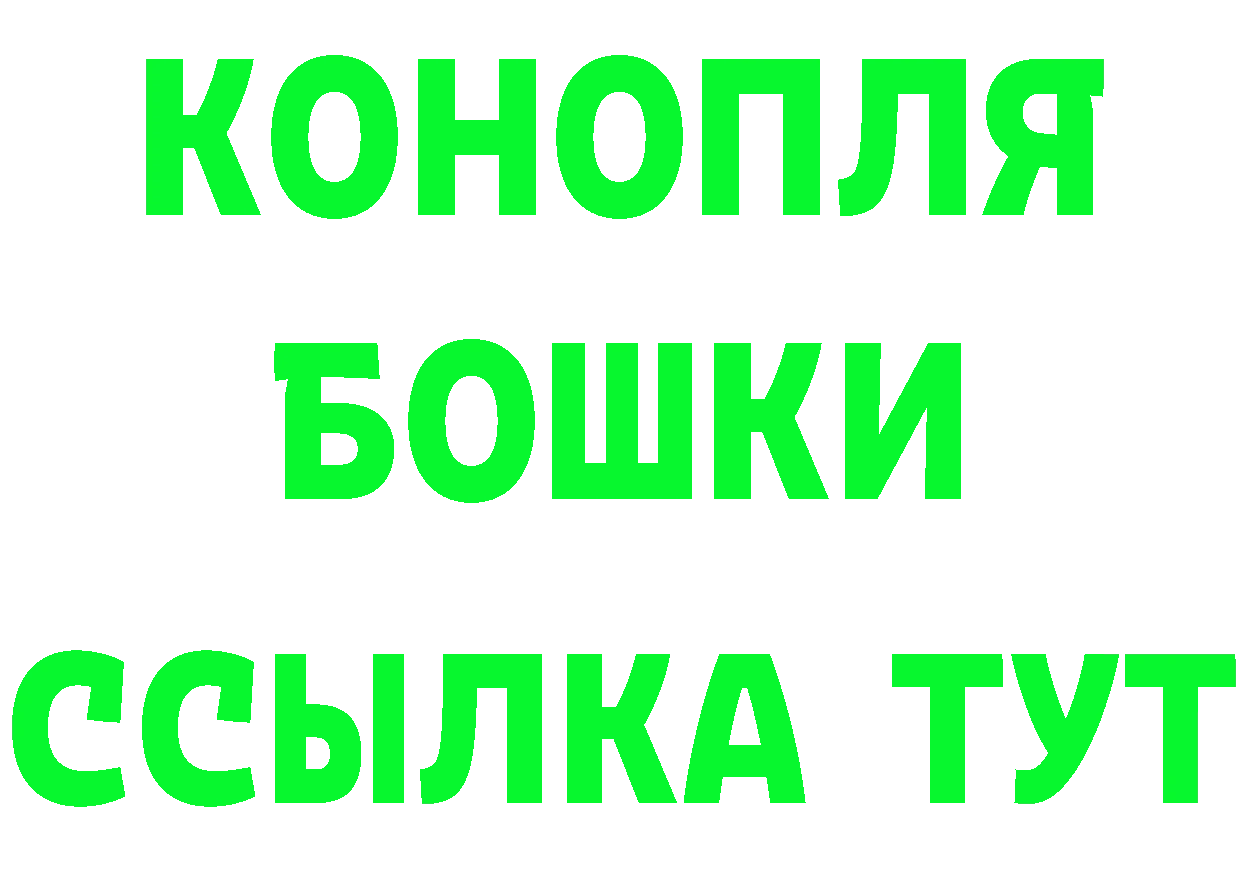 КОНОПЛЯ
БОШКИ
ССЫЛКА ТУТ